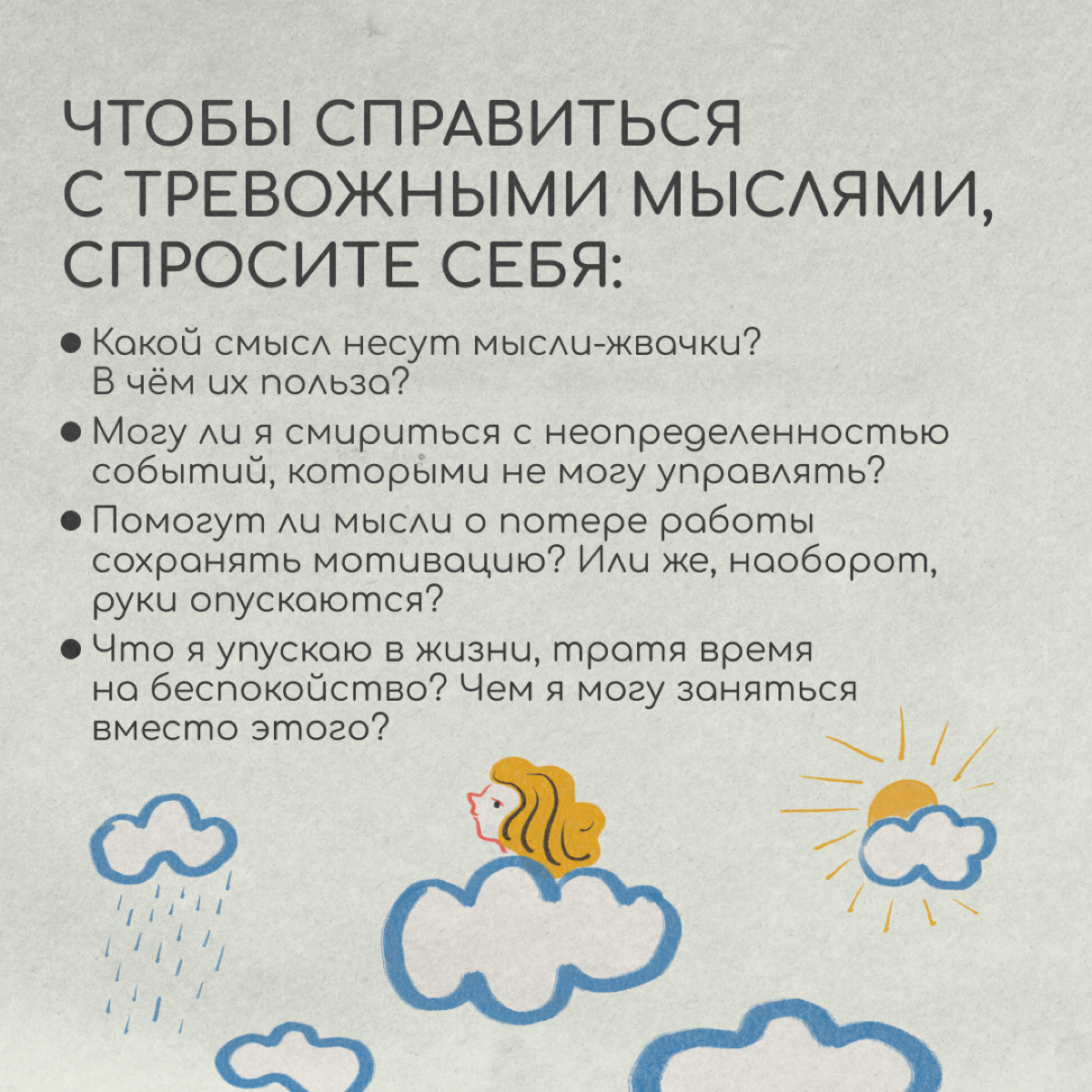 ЧТОБЫ СПРАВИТЬСЯ С ТРЕВОЖНЫМИ МЫСЛЯМИ, СПРОСИТЕ СЕБЯ:

• Какой смысл несут мысли-жвачки? В чём их польза?

• Могу ли я смириться с неопределенностью событий, которыми не могу управлять?

• Помогут ли мысли о потере работы сохранять мотивацию? Или же, наоборот, руки опускаются?

• Что я упускаю в жизни, тратя время на беспокойство? Чем я могу заняться вместо этого?